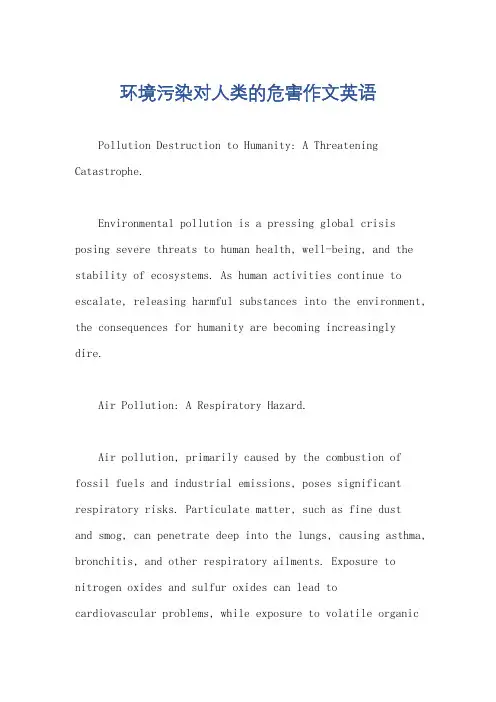 环境污染对人类的危害作文英语

Pollution Destruction to Humanity: A Threatening Catastrophe.

Environmental pollution is a pressing global crisis posing severe threats to human health, well-being, and the stability of ecosystems. As human activities continue to escalate, releasing harmful substances into the environment, the consequences for humanity are becoming increasingly dire.

Air Pollution: A Respiratory Hazard.

Air pollution, primarily caused by the combustion of fossil fuels and industrial emissions, poses significant respiratory risks. Particulate matter, such as fine dust and smog, can penetrate deep into the lungs, causing asthma, bronchitis, and other respiratory ailments. Exposure to nitrogen oxides and sulfur oxides can lead to cardiovascular problems, while exposure to volatile organic